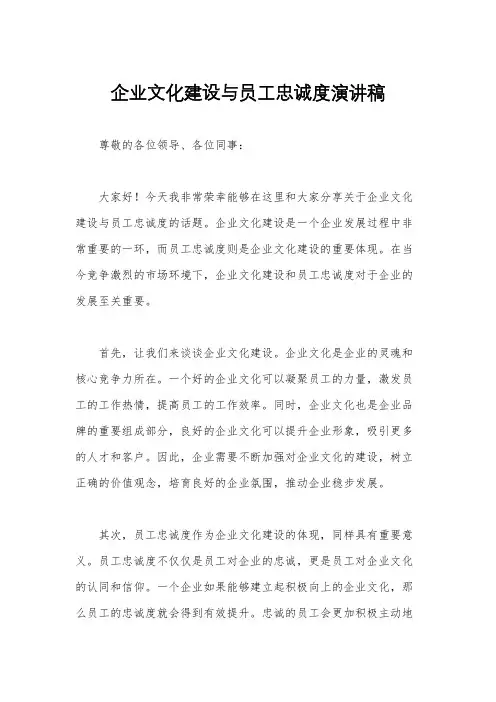 企业文化建设与员工忠诚度演讲稿

尊敬的各位领导、各位同事：

大家好！今天我非常荣幸能够在这里和大家分享关于企业文化建设与员工忠诚度的话题。企业文化建设是一个企业发展过程中非常重要的一环，而员工忠诚度则是企业文化建设的重要体现。在当今竞争激烈的市场环境下，企业文化建设和员工忠诚度对于企业的发展至关重要。

首先，让我们来谈谈企业文化建设。企业文化是企业的灵魂和核心竞争力所在。一个好的企业文化可以凝聚员工的力量，激发员工的工作热情，提高员工的工作效率。同时，企业文化也是企业品牌的重要组成部分，良好的企业文化可以提升企业形象，吸引更多的人才和客户。因此，企业需要不断加强对企业文化的建设，树立正确的价值观念，培育良好的企业氛围，推动企业稳步发展。

其次，员工忠诚度作为企业文化建设的体现，同样具有重要意义。员工忠诚度不仅仅是员工对企业的忠诚，更是员工对企业文化的认同和信仰。一个企业如果能够建立起积极向上的企业文化，那么员工的忠诚度就会得到有效提升。忠诚的员工会更加积极主动地